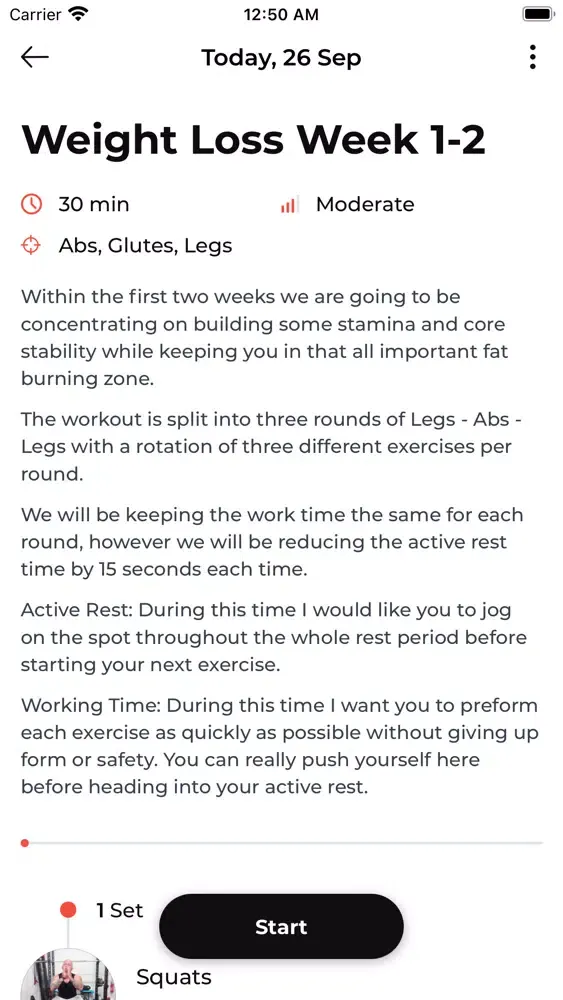 Carrier 12:50 AM

Today, 26 Sep

Weight Loss Week 1-2

30 min Moderate

Abs, Glutes, Legs

Within the first two weeks we are going to be concentrating on building some stamina and core stability while keeping you in that all important fat burning zone.

The workout is split into three rounds of Legs - Abs - Legs with a rotation of three different exercises per round.

We will be keeping the work time the same for each round, however we will be reducing the active rest time by 15 seconds each time.

Active Rest: During this time I would like you to jog on the spot throughout the whole rest period before starting your next exercise.

Working Time: During this time I want you to preform each exercise as quickly as possible without giving up form or safety. You can really push yourself here before heading into your active rest.

1 Set

Start

Squats